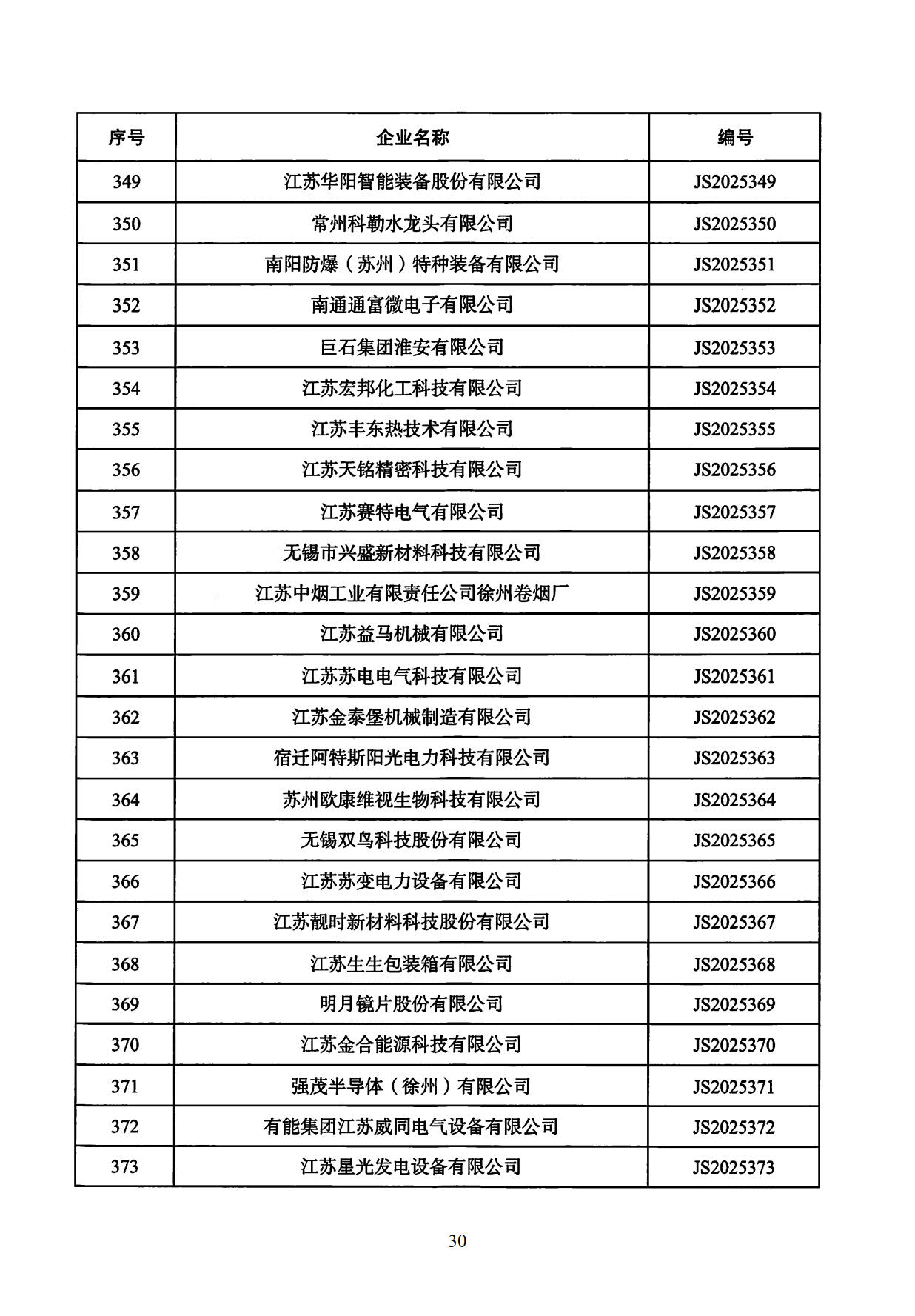 | 序号 | 企业名称 | 编号 |
|---|---|---|
| 349 | 江苏华阳智能装备股份有限公司 | JS2025349 |
| 350 | 常州科勒水龙头有限公司 | JS2025350 |
| 351 | 南阳防爆（苏州）特种装备有限公司 | JS2025351 |
| 352 | 南通通富微电子有限公司 | JS2025352 |
| 353 | 巨石集团淮安有限公司 | JS2025353 |
| 354 | 江苏宏邦化工科技有限公司 | JS2025354 |
| 355 | 江苏丰东热技术有限公司 | JS2025355 |
| 356 | 江苏天铭精密科技有限公司 | JS2025356 |
| 357 | 江苏赛特电气有限公司 | JS2025357 |
| 358 | 无锡市兴盛新材料科技有限公司 | JS2025358 |
| 359 | 江苏中烟工业有限责任公司徐州卷烟厂 | JS2025359 |
| 360 | 江苏益马机械有限公司 | JS2025360 |
| 361 | 江苏苏电电气科技有限公司 | JS2025361 |
| 362 | 江苏金泰堡机械制造有限公司 | JS2025362 |
| 363 | 宿迁阿特斯阳光电力科技有限公司 | JS2025363 |
| 364 | 苏州欧康维视生物科技有限公司 | JS2025364 |
| 365 | 无锡双鸟科技股份有限公司 | JS2025365 |
| 366 | 江苏苏变电力设备有限公司 | JS2025366 |
| 367 | 江苏靓时新材料科技股份有限公司 | JS2025367 |
| 368 | 江苏生生包装箱有限公司 | JS2025368 |
| 369 | 明月镜片股份有限公司 | JS2025369 |
| 370 | 江苏金合能源科技有限公司 | JS2025370 |
| 371 | 强茂半导体（徐州）有限公司 | JS2025371 |
| 372 | 有能集团江苏威同电气设备有限公司 | JS2025372 |
| 373 | 江苏星光发电设备有限公司 | JS2025373 |

30